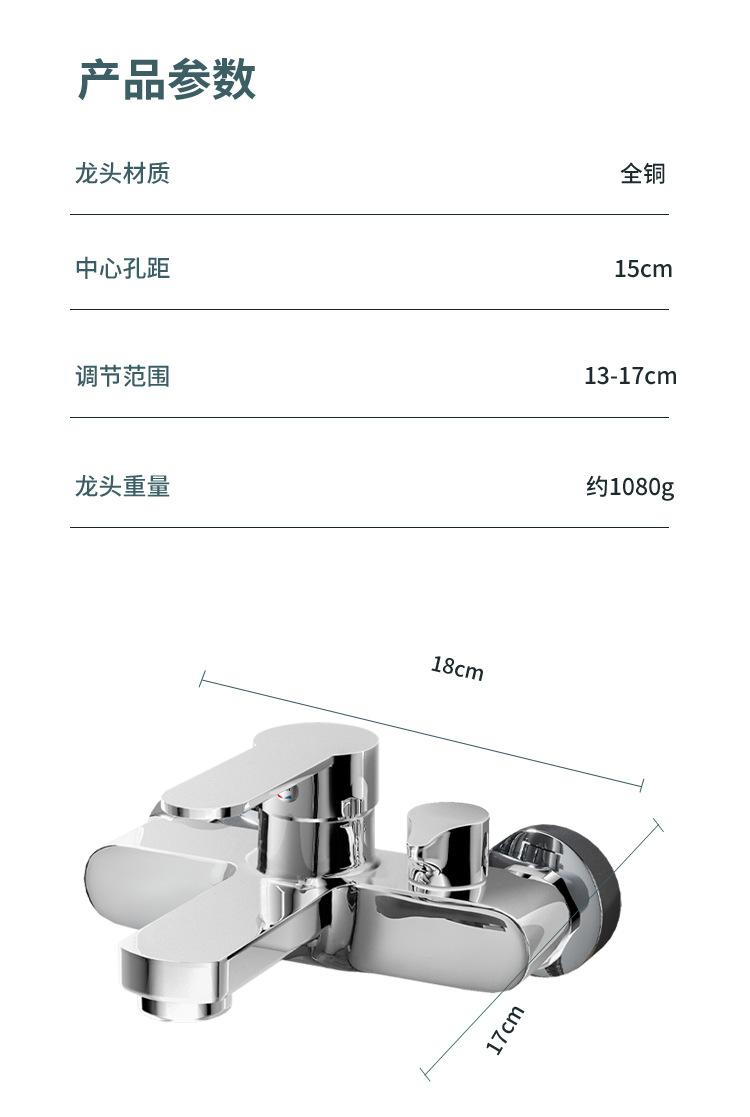 产品参数

龙头材质 全铜

中心孔距 15cm

调节范围 13-17cm

龙头重量 约1080g

18cm

17cm